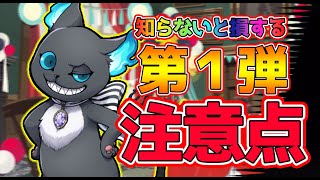 知らないと損する
第1弾
注意点